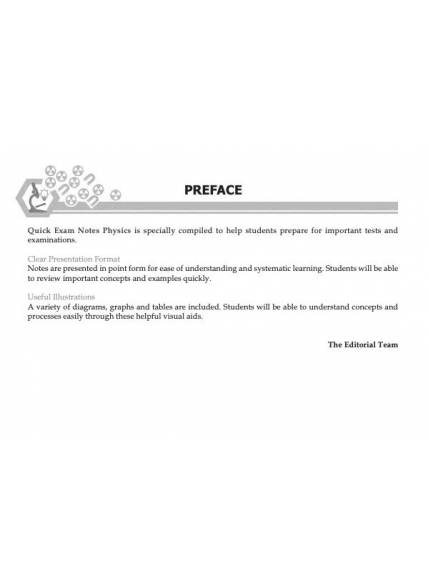 PREFACE

Quick Exam Notes Physics is specially compiled to help students prepare for important tests and examinations.

Clear Presentation Format
Notes are presented in point form for ease of understanding and systematic learning. Students will be able to review important concepts and examples quickly.

Useful Illustrations
A variety of diagrams, graphs and tables are included. Students will be able to understand concepts and processes easily through these helpful visual aids.

The Editorial Team